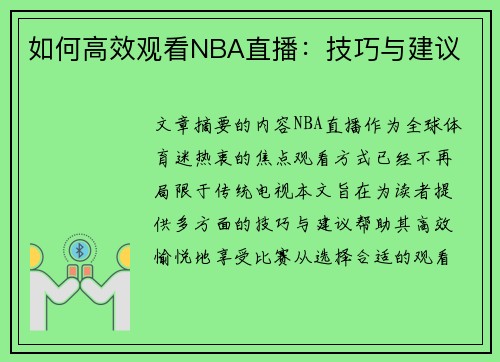 如何高效观看NBA直播：技巧与建议

文章摘要的内容NBA直播作为全球体育迷热衷的焦点观看方式已经不再局限于传统电视本文旨在为读者提供多方面的技巧与建议帮助其高效愉悦地享受比赛从选择合适的观看